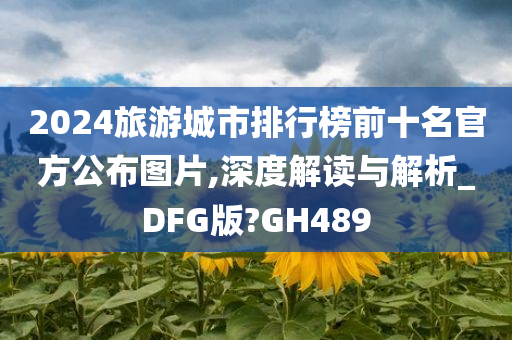 2024旅游城市排行榜前十名官方公布图片,深度解读与解析_DFG版?GH489